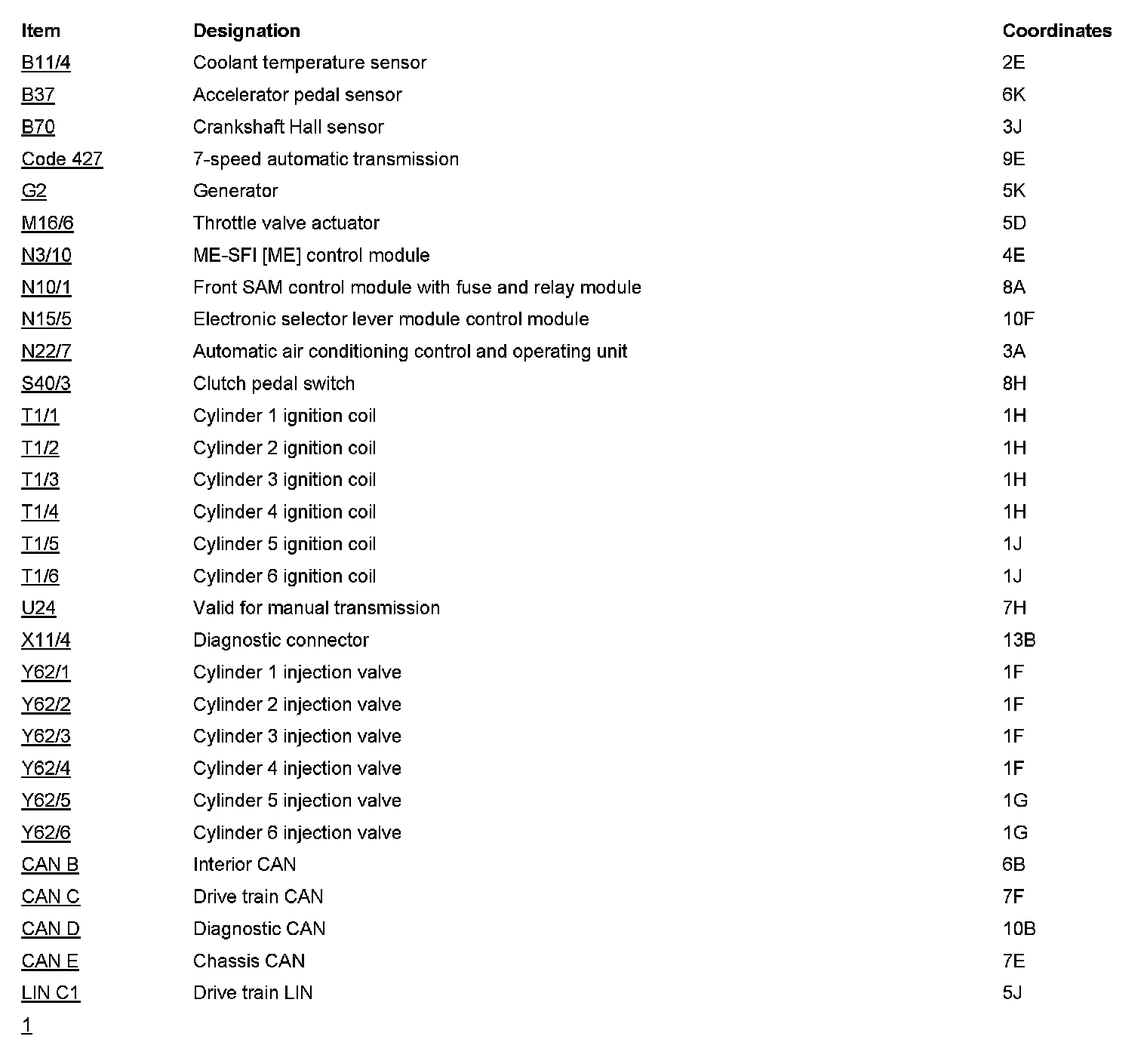 | Item | Designation | Coordinates |
|---|---|---|
| B11/4 | Coolant temperature sensor | 2E |
| B37 | Accelerator pedal sensor | 6K |
| B70 | Crankshaft Hall sensor | 3J |
| Code 427 | 7-speed automatic transmission | 9E |
| G2 | Generator | 5K |
| M16/6 | Throttle valve actuator | 5D |
| N3/10 | ME-SFI [ME] control module | 4E |
| N10/1 | Front SAM control module with fuse and relay module | 8A |
| N15/5 | Electronic selector lever module control module | 10F |
| N22/7 | Automatic air conditioning control and operating unit | 3A |
| S40/3 | Clutch pedal switch | 8H |
| T1/1 | Cylinder 1 ignition coil | 1H |
| T1/2 | Cylinder 2 ignition coil | 1H |
| T1/3 | Cylinder 3 ignition coil | 1H |
| T1/4 | Cylinder 4 ignition coil | 1H |
| T1/5 | Cylinder 5 ignition coil | 1J |
| T1/6 | Cylinder 6 ignition coil | 1J |
| U24 | Valid for manual transmission | 7H |
| X11/4 | Diagnostic connector | 13B |
| Y62/1 | Cylinder 1 injection valve | 1F |
| Y62/2 | Cylinder 2 injection valve | 1F |
| Y62/3 | Cylinder 3 injection valve | 1F |
| Y62/4 | Cylinder 4 injection valve | 1F |
| Y62/5 | Cylinder 5 injection valve | 1G |
| Y62/6 | Cylinder 6 injection valve | 1G |
| CAN B | Interior CAN | 6B |
| CAN C | Drive train CAN | 7F |
| CAN D | Diagnostic CAN | 10B |
| CAN E | Chassis CAN | 7E |
| LIN C1 | Drive train LIN | 5J |

1